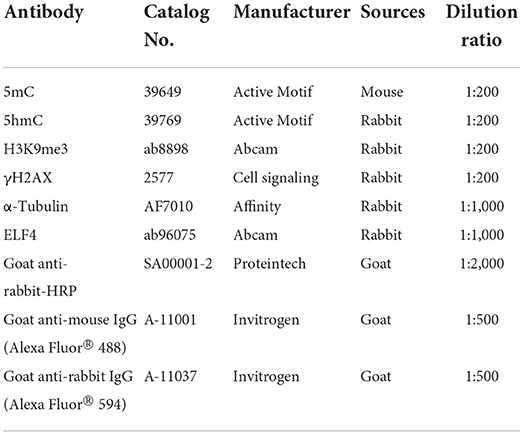 | Antibody | Catalog No. | Manufacturer | Sources | Dilution ratio |
|---|---|---|---|---|
| 5mC | 39649 | Active Motif | Mouse | 1:200 |
| 5hmC | 39769 | Active Motif | Rabbit | 1:200 |
| H3K9me3 | ab8898 | Abcam | Rabbit | 1:200 |
| γH2AX | 2577 | Cell signaling | Rabbit | 1:200 |
| α-Tubulin | AF7010 | Affinity | Rabbit | 1:1,000 |
| ELF4 | ab96075 | Abcam | Rabbit | 1:1,000 |
| Goat anti-rabbit-HRP | SA00001-2 | Proteintech | Goat | 1:2,000 |
| Goat anti-mouse IgG (Alexa Fluor® 488) | A-11001 | Invitrogen | Goat | 1:500 |
| Goat anti-rabbit IgG (Alexa Fluor® 594) | A-11037 | Invitrogen | Goat | 1:500 |